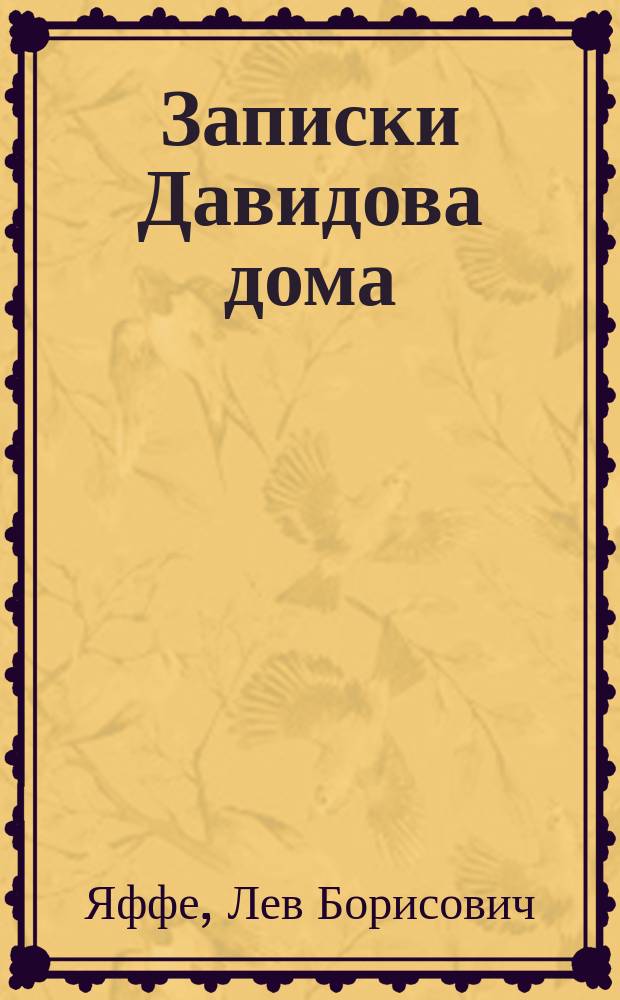 Записки Давидова дома

Яффе, Лев Борисович